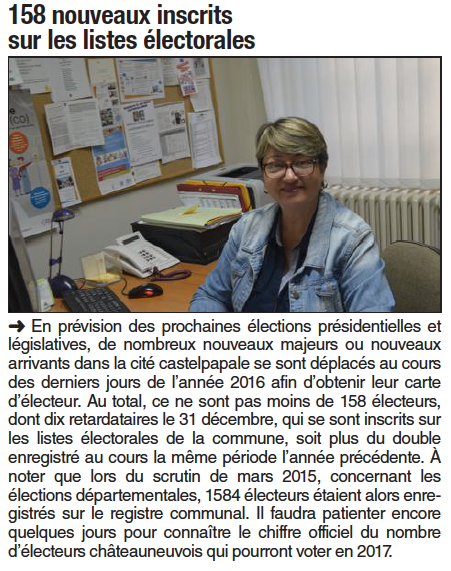 158 nouveaux inscrits sur les listes électorales

➜ En prévision des prochaines élections présidentielles et législatives, de nombreux nouveaux majeurs ou nouveaux arrivants dans la cité castelpapale se sont déplacés au cours des derniers jours de l'année 2016 afin d'obtenir leur carte d'électeur. Au total, ce ne sont pas moins de 158 électeurs, dont dix retardataires le 31 décembre, qui se sont inscrits sur les listes électorales de la commune, soit plus du double enregistré au cours la même période l'année précédente. À noter que lors du scrutin de mars 2015, concernant les élections départementales, 1584 électeurs étaient alors enregistrés sur le registre communal. Il faudra patienter encore quelques jours pour connaître le chiffre officiel du nombre d'électeurs châteauneuvois qui pourront voter en 2017.